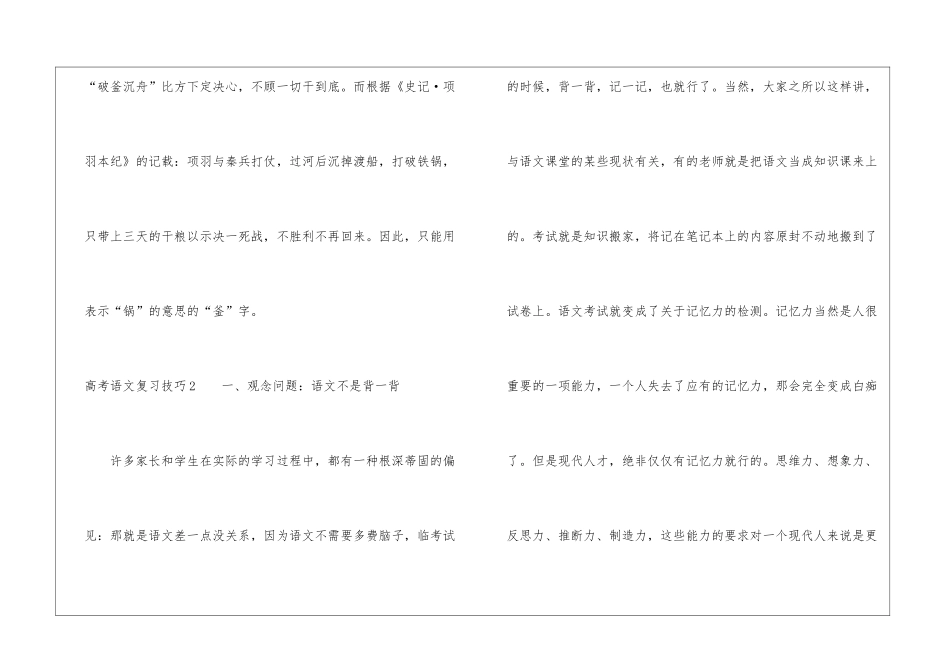 “破釜沉舟”比方下定决心，不顾一切干到底。而根据《史记·项羽本纪》的记载：项羽与秦兵打仗，过河后沉掉渡船，打破铁锅，只带上三天的干粮以示决一死战，不胜利不再回来。因此，只能用表示“锅”的意思的“釜”字。

高考语文复习技巧2 一、观念问题：语文不是背一背

许多家长和学生在实际的学习过程中，都有一种根深蒂固的偏见：那就是语文差一点没关系，因为语文不需要多费脑子，临考试的时候，背一背，记一记，也就行了。当然，大家之所以这样讲，与语文课堂的某些现状有关，有的老师就是把语文当成知识课来上的。考试就是知识搬家，将记在笔记本上的内容原封不动地搬到了试卷上。语文考试就变成了关于记忆力的检测。记忆力当然是人很重要的一项能力，一个人失去了应有的记忆力，那会完全变成白痴了。但是现代人才，绝非仅仅有记忆力就行的。思维力、想象力、反思力、推断力、制造力，这些能力的要求对一个现代人来说是更